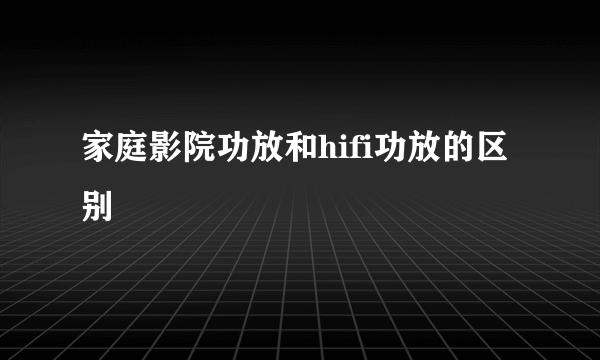 家庭影院功放和hifi功放的区别